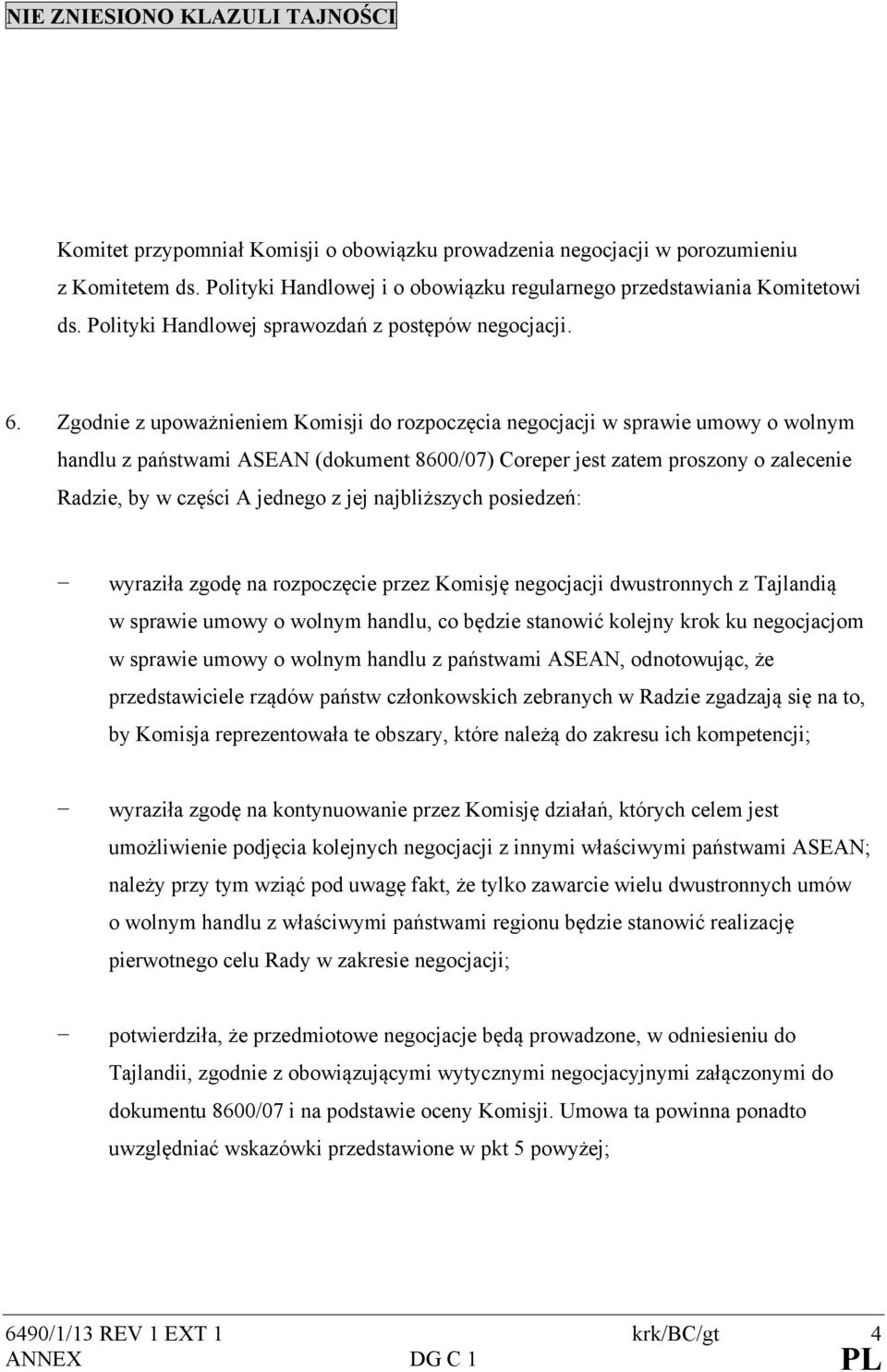 NIE ZNIESIONO KLAZULI TAJNOŚCI

Komitet przypomniał Komisji o obowiązku prowadzenia negocjacji w porozumieniu z Komitetem ds. Polityki Handlowej i o obowiązku regularnego przedstawiania Komitetowi ds. Polityki Handlowej sprawozdań z postępów negocjacji.

6. Zgodnie z upoważnieniem Komisji do rozpoczęcia negocjacji w sprawie umowy o wolnym handlu z państwami ASEAN (dokument 8600/07) Coreper jest zatem proszony o zalecenie Radzie, by w części A jednego z jej najbliższych posiedzeń:

– wyraziła zgodę na rozpoczęcie przez Komisję negocjacji dwustronnych z Tajlandią w sprawie umowy o wolnym handlu, co będzie stanowić kolejny krok ku negocjacjom w sprawie umowy o wolnym handlu z państwami ASEAN, odnotowując, że przedstawiciele rządów państw członkowskich zebranych w Radzie zgadzają się na to, by Komisja reprezentowała te obszary, które należą do zakresu ich kompetencji;

– wyraziła zgodę na kontynuowanie przez Komisję działań, których celem jest umożliwienie podjęcia kolejnych negocjacji z innymi właściwymi państwami ASEAN; należy przy tym wziąć pod uwagę fakt, że tylko zawarcie wielu dwustronnych umów o wolnym handlu z właściwymi państwami regionu będzie stanowić realizację pierwotnego celu Rady w zakresie negocjacji;

– potwierdziła, że przedmiotowe negocjacje będą prowadzone, w odniesieniu do Tajlandii, zgodnie z obowiązującymi wytycznymi negocjacyjnymi załączonymi do dokumentu 8600/07 i na podstawie oceny Komisji. Umowa ta powinna ponadto uwzględniać wskazówki przedstawione w pkt 5 powyżej;

6490/1/13 REV 1 EXT 1 krk/BC/gt 4
ANNEX DG C 1 PL